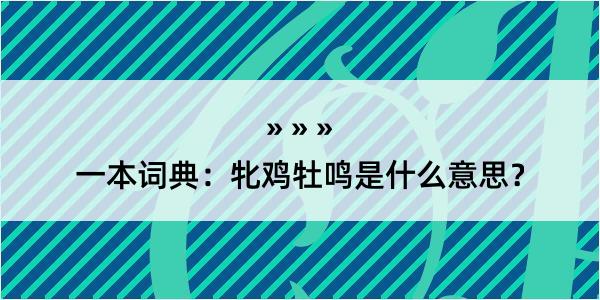 » » »

一本词典：牝鸡牡鸣是什么意思？